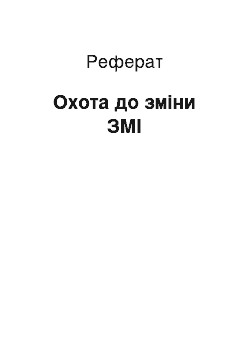 Реферат

Охота до зміни ЗМІ